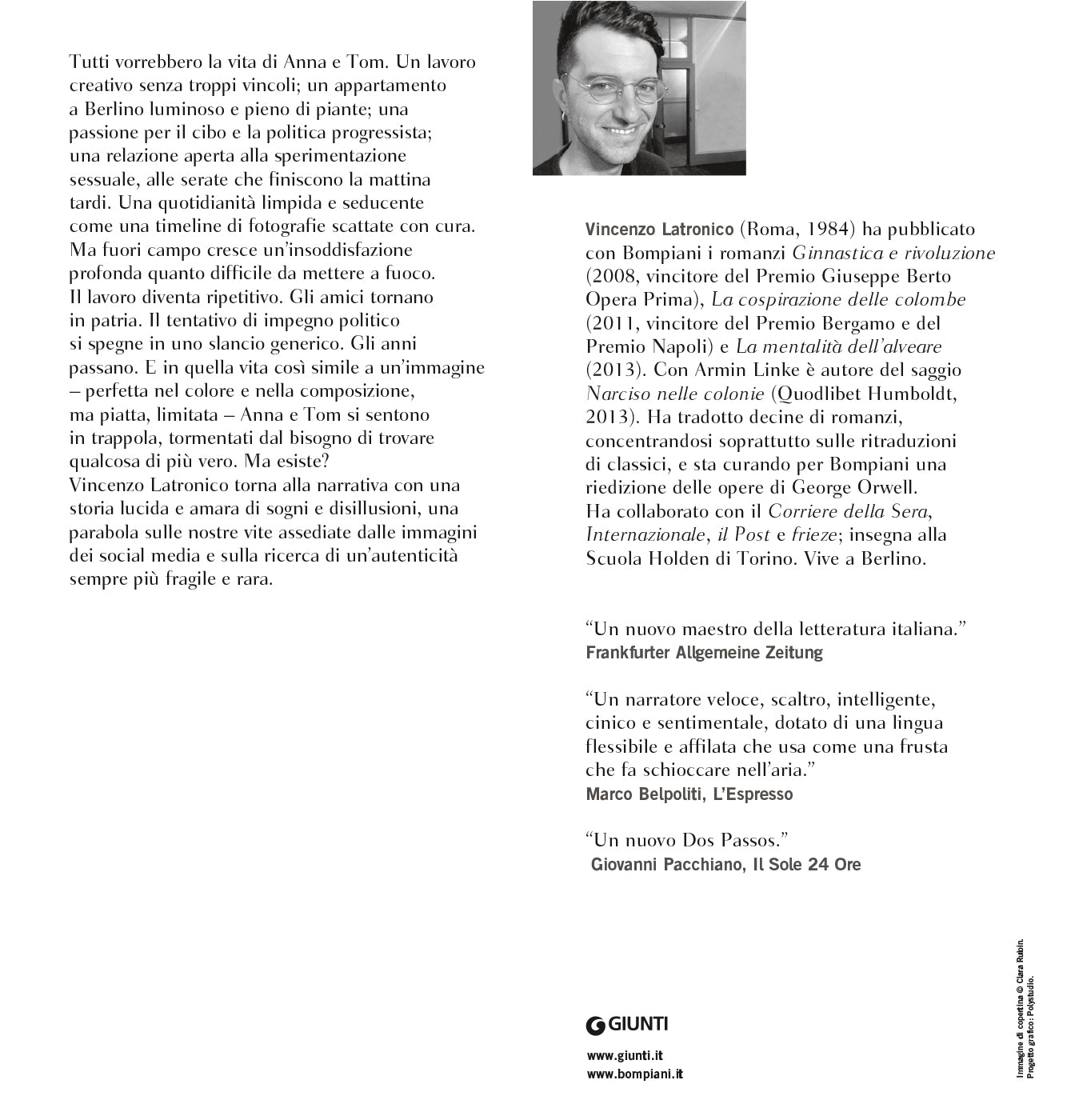 Tutti vorrebbero la vita di Anna e Tom. Un lavoro creativo senza troppi vincoli; un appartamento a Berlino luminoso e pieno di piante; una passione per il cibo e la politica progressista; una relazione aperta alla sperimentazione sessuale, alle serate che finiscono la mattina tardi. Una quotidianità limpida e seducente come una timeline di fotografie scattate con cura. Ma fuori campo cresce un'insoddisfazione profonda quanto difficile da mettere a fuoco. Il lavoro diventa ripetitivo. Gli amici tornano in patria. Il tentativo di impegno politico si spegne in uno slancio generico. Gli anni passano. E in quella vita così simile a un'immagine – perfetta nel colore e nella composizione, ma piatta, limitata – Anna e Tom si sentono in trappola, tormentati dal bisogno di trovare qualcosa di più vero. Ma esiste?
Vincenzo Latronico torna alla narrativa con una storia lucida e amara di sogni e disillusioni, una parabola sulle nostre vite assediate dalle immagini dei social media e sulla ricerca di un'autenticità sempre più fragile e rara.

Vincenzo Latronico (Roma, 1984) ha pubblicato con Bompiani i romanzi Ginnastica e rivoluzione (2008, vincitore del Premio Giuseppe Berto Opera Prima), La cospirazione delle colombe (2011, vincitore del Premio Bergamo e del Premio Napoli) e La mentalità dell'alveare (2013). Con Armin Linke è autore del saggio Narciso nelle colonie (Quodlibet Humboldt, 2013). Ha tradotto decine di romanzi, concentrandosi soprattutto sulle ritraduzioni di classici, e sta curando per Bompiani una riedizione delle opere di George Orwell. Ha collaborato con il Corriere della Sera, Internazionale, il Post e frieze; insegna alla Scuola Holden di Torino. Vive a Berlino.

"Un nuovo maestro della letteratura italiana."
Frankfurter Allgemeine Zeitung

"Un narratore veloce, scaltro, intelligente, cinico e sentimentale, dotato di una lingua flessibile e affilata che usa come una frusta che fa schioccare nell'aria."
Marco Belpoliti, L'Espresso

"Un nuovo Dos Passos."
Giovanni Pacchiano, Il Sole 24 Ore

GIUNTI

www.giunti.it
www.bompiani.it

Immagine di copertina © Clara Rubin.
Progetto grafico: Polystudio.